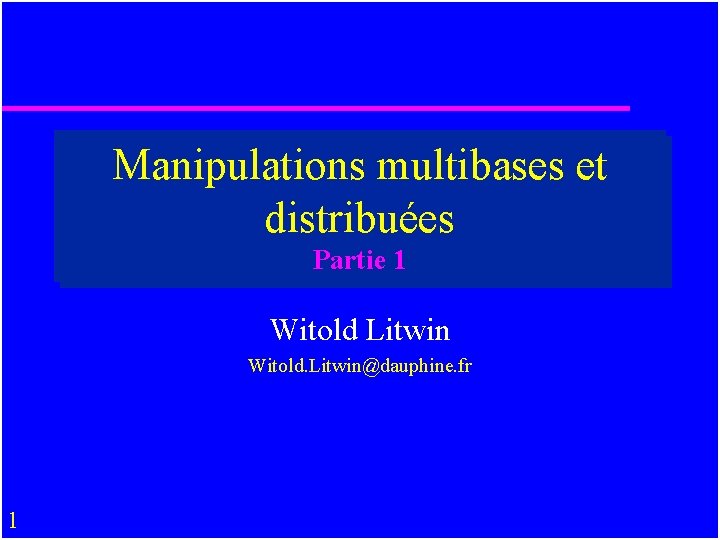 Manipulations multibases et distribuées
Partie 1

Witold Litwin

Witold.Litwin@dauphine.fr

1